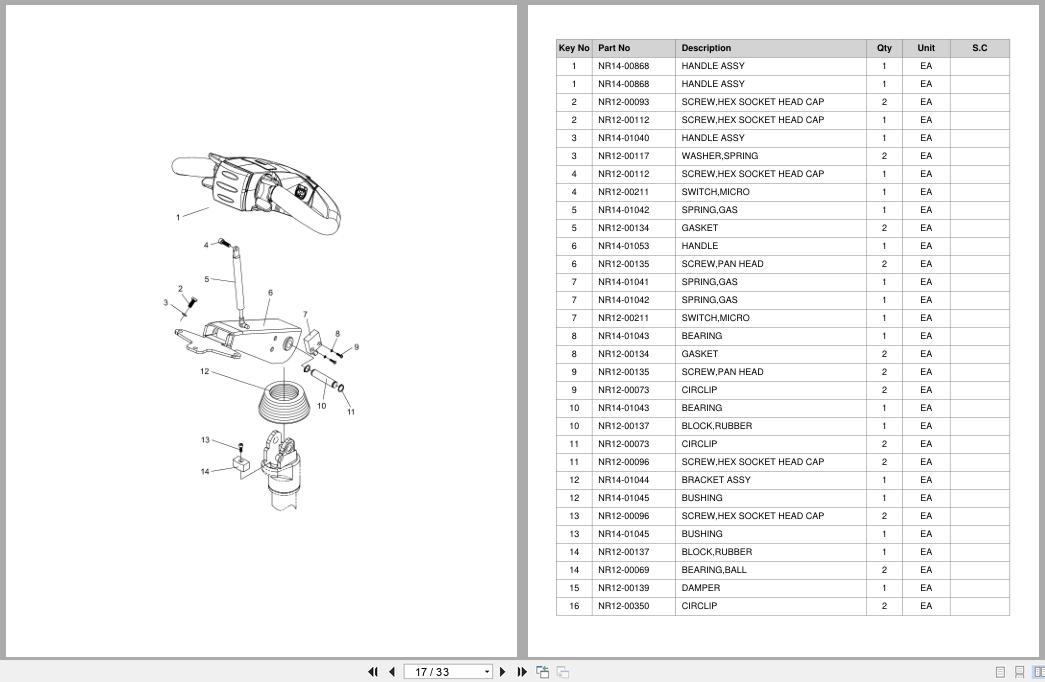 1
4
5
2
3
6
7
8
9
12
10
11
13
14

| Key No | Part No | Description | Qty | Unit | S.C |
|---|---|---|---|---|---|
| 1 | NR14-00868 | HANDLE ASSY | 1 | EA | |
| 1 | NR14-00868 | HANDLE ASSY | 1 | EA | |
| 2 | NR12-00093 | SCREW,HEX SOCKET HEAD CAP | 2 | EA | |
| 2 | NR12-00112 | SCREW,HEX SOCKET HEAD CAP | 1 | EA | |
| 3 | NR14-01040 | HANDLE ASSY | 1 | EA | |
| 3 | NR12-00117 | WASHER,SPRING | 2 | EA | |
| 4 | NR12-00112 | SCREW,HEX SOCKET HEAD CAP | 1 | EA | |
| 4 | NR12-00211 | SWITCH,MICRO | 1 | EA | |
| 5 | NR14-01042 | SPRING,GAS | 1 | EA | |
| 5 | NR12-00134 | GASKET | 2 | EA | |
| 6 | NR14-01053 | HANDLE | 1 | EA | |
| 6 | NR12-00135 | SCREW,PAN HEAD | 2 | EA | |
| 7 | NR14-01041 | SPRING,GAS | 1 | EA | |
| 7 | NR14-01042 | SPRING,GAS | 1 | EA | |
| 7 | NR12-00211 | SWITCH,MICRO | 1 | EA | |
| 8 | NR14-01043 | BEARING | 1 | EA | |
| 8 | NR12-00134 | GASKET | 2 | EA | |
| 9 | NR12-00135 | SCREW,PAN HEAD | 2 | EA | |
| 9 | NR12-00073 | CIRCLIP | 2 | EA | |
| 10 | NR14-01043 | BEARING | 1 | EA | |
| 10 | NR12-00137 | BLOCK,RUBBER | 1 | EA | |
| 11 | NR12-00073 | CIRCLIP | 2 | EA | |
| 11 | NR12-00096 | SCREW,HEX SOCKET HEAD CAP | 2 | EA | |
| 12 | NR14-01044 | BRACKET ASSY | 1 | EA | |
| 12 | NR14-01045 | BUSHING | 1 | EA | |
| 13 | NR12-00096 | SCREW,HEX SOCKET HEAD CAP | 2 | EA | |
| 13 | NR14-01045 | BUSHING | 1 | EA | |
| 14 | NR12-00137 | BLOCK,RUBBER | 1 | EA | |
| 14 | NR12-00069 | BEARING,BALL | 2 | EA | |
| 15 | NR12-00139 | DAMPER | 1 | EA | |
| 16 | NR12-00350 | CIRCLIP | 2 | EA | |

17 / 33